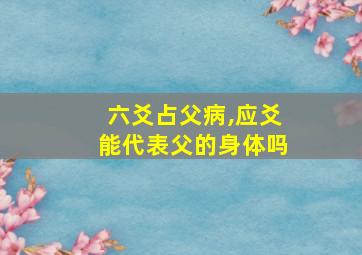 六爻占父病,应爻能代表父的身体吗